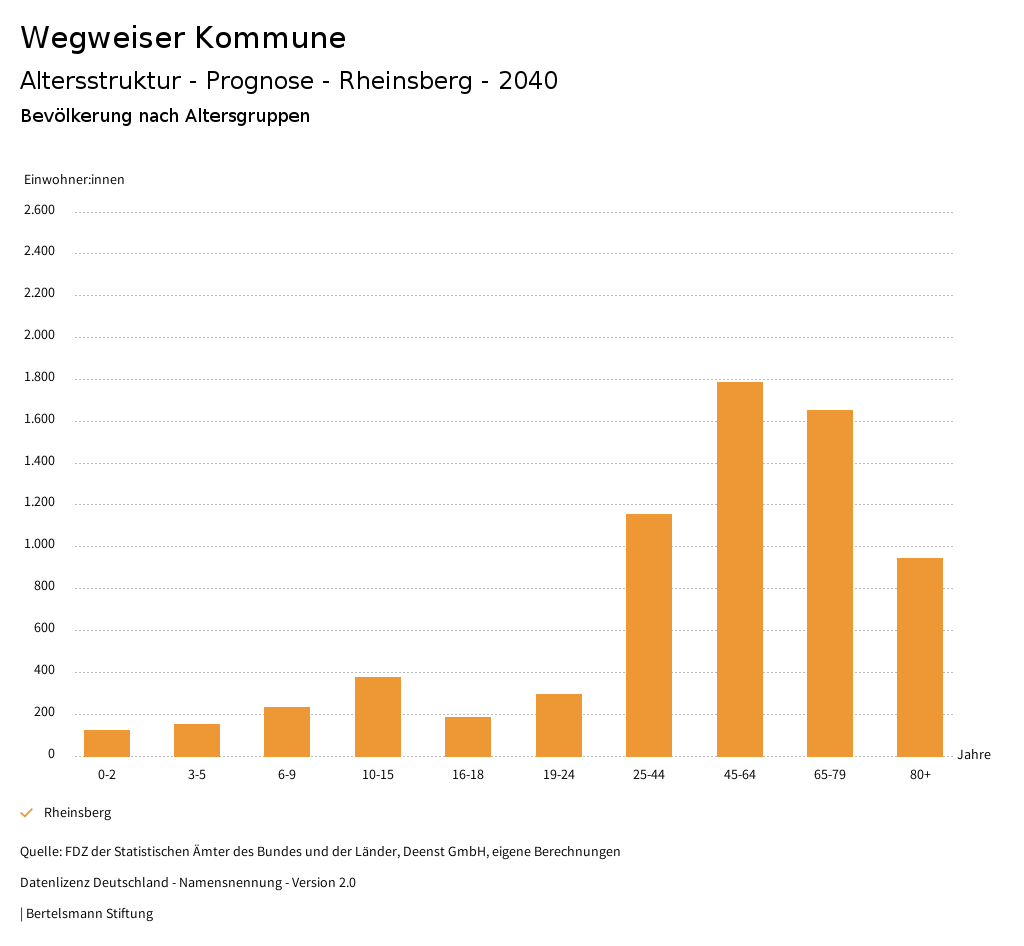 Wegweiser Kommune

Altersstruktur - Prognose - Rheinsberg - 2040

Bevölkerung nach Altersgruppen

Einwohner:innen

2.600
2.400
2.200
2.000
1.800
1.600
1.400
1.200
1.000
800
600
400
200
0

0-2 3-5 6-9 10-15 16-18 19-24 25-44 45-64 65-79 80+

Jahre

Rheinsberg

Quelle: FDZ der Statistischen Ämter des Bundes und der Länder, Deenst GmbH, eigene Berechnungen

Datenlizenz Deutschland - Namensnennung - Version 2.0

| Bertelsmann Stiftung